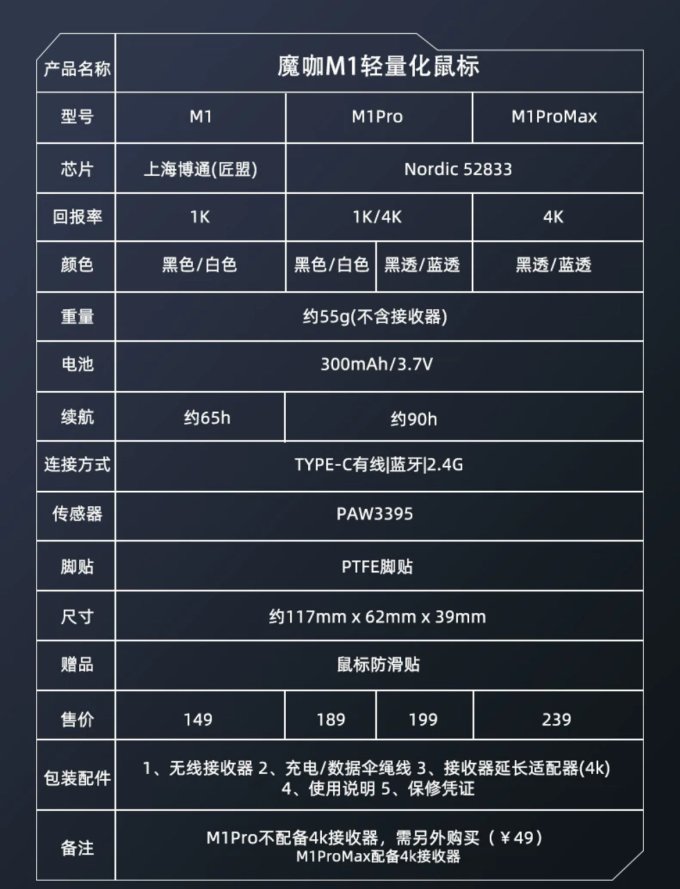 | 产品名称 | 魔咖M1轻量化鼠标 | | | |
|---|---|---|---|---|
| 型号 | M1 | M1Pro | | M1ProMax |
| 芯片 | 上海博通(匠盟) | Nordic 52833 | | |
| 回报率 | 1K | 1K/4K | | 4K |
| 颜色 | 黑色/白色 | 黑色/白色 | 黑透/蓝透 | 黑透/蓝透 |
| 重量 | 约55g(不含接收器) | | | |
| 电池 | 300mAh/3.7V | | | |
| 续航 | 约65h | 约90h | | |
| 连接方式 | TYPE-C有线\|蓝牙\|2.4G | | | |
| 传感器 | PAW3395 | | | |
| 脚贴 | PTFE脚贴 | | | |
| 尺寸 | 约117mm x 62mm x 39mm | | | |
| 赠品 | 鼠标防滑贴 | | | |
| 售价 | 149 | 189 | 199 | 239 |
| 包装配件 | 1、无线接收器 2、充电/数据伞绳线 3、接收器延长适配器(4k) 4、使用说明 5、保修凭证 | | | |
| 备注 | M1Pro不配备4k接收器，需另外购买（￥49） M1ProMax配备4k接收器 | | | |